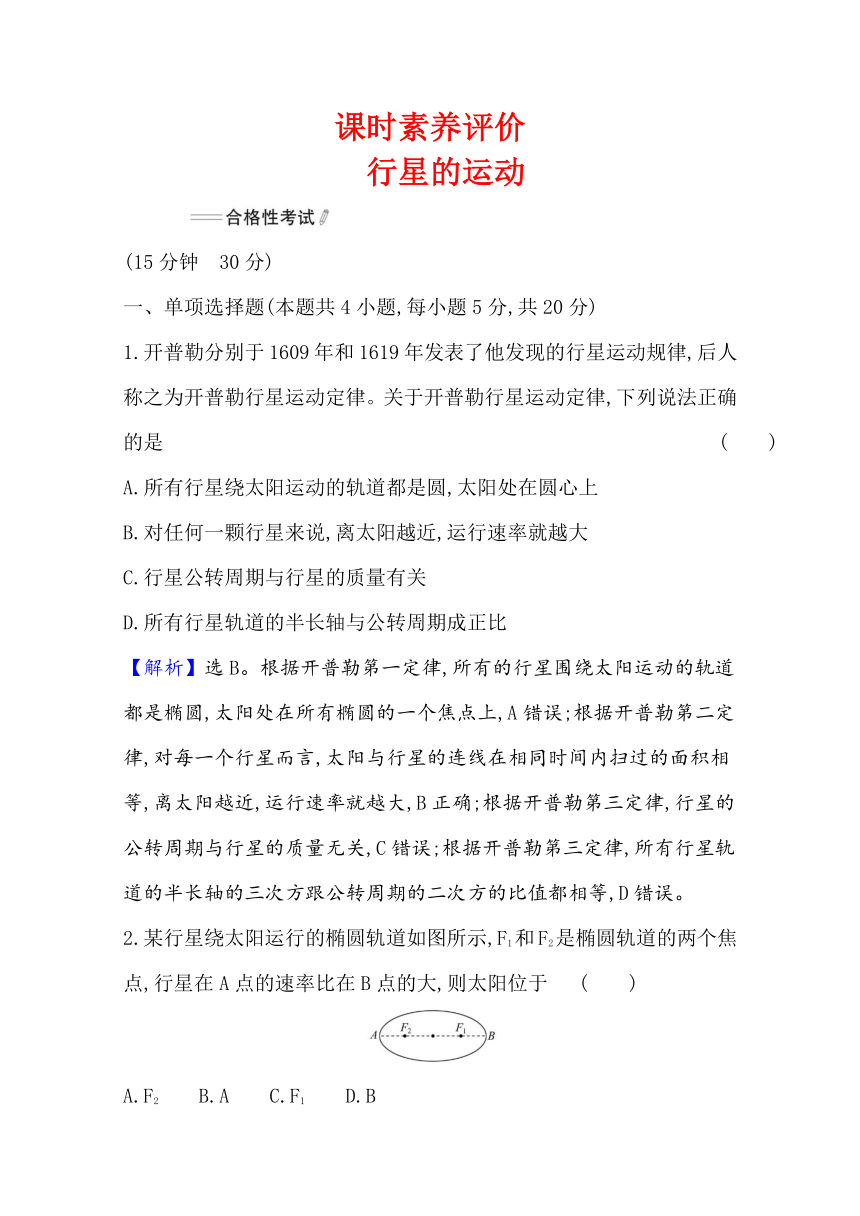 课时素养评价
行星的运动

合格性考试

(15 分钟　30 分)

一、单项选择题(本题共 4 小题,每小题 5 分,共 20 分)

1.开普勒分别于 1609 年和 1619 年发表了他发现的行星运动规律,后人称之为开普勒行星运动定律。关于开普勒行星运动定律,下列说法正确的是　(　　)

A.所有行星绕太阳运动的轨道都是圆,太阳处在圆心上

B.对任何一颗行星来说,离太阳越近,运行速率就越大

C.行星公转周期与行星的质量有关

D.所有行星轨道的半长轴与公转周期成正比

【解析】选 B。根据开普勒第一定律,所有的行星围绕太阳运动的轨道都是椭圆,太阳处在所有椭圆的一个焦点上,A 错误;根据开普勒第二定律,对每一个行星而言,太阳与行星的连线在相同时间内扫过的面积相等,离太阳越近,运行速率就越大,B 正确;根据开普勒第三定律,行星的公转周期与行星的质量无关,C 错误;根据开普勒第三定律,所有行星轨道的半长轴的三次方跟公转周期的二次方的比值都相等,D 错误。

2.某行星绕太阳运行的椭圆轨道如图所示,$F_1$和$F_2$是椭圆轨道的两个焦点,行星在 A 点的速率比在 B 点的大,则太阳位于　(　　)

A　$F_2$　$F_1$　B

A.$F_2$　　B.A　　C.$F_1$　　D.B